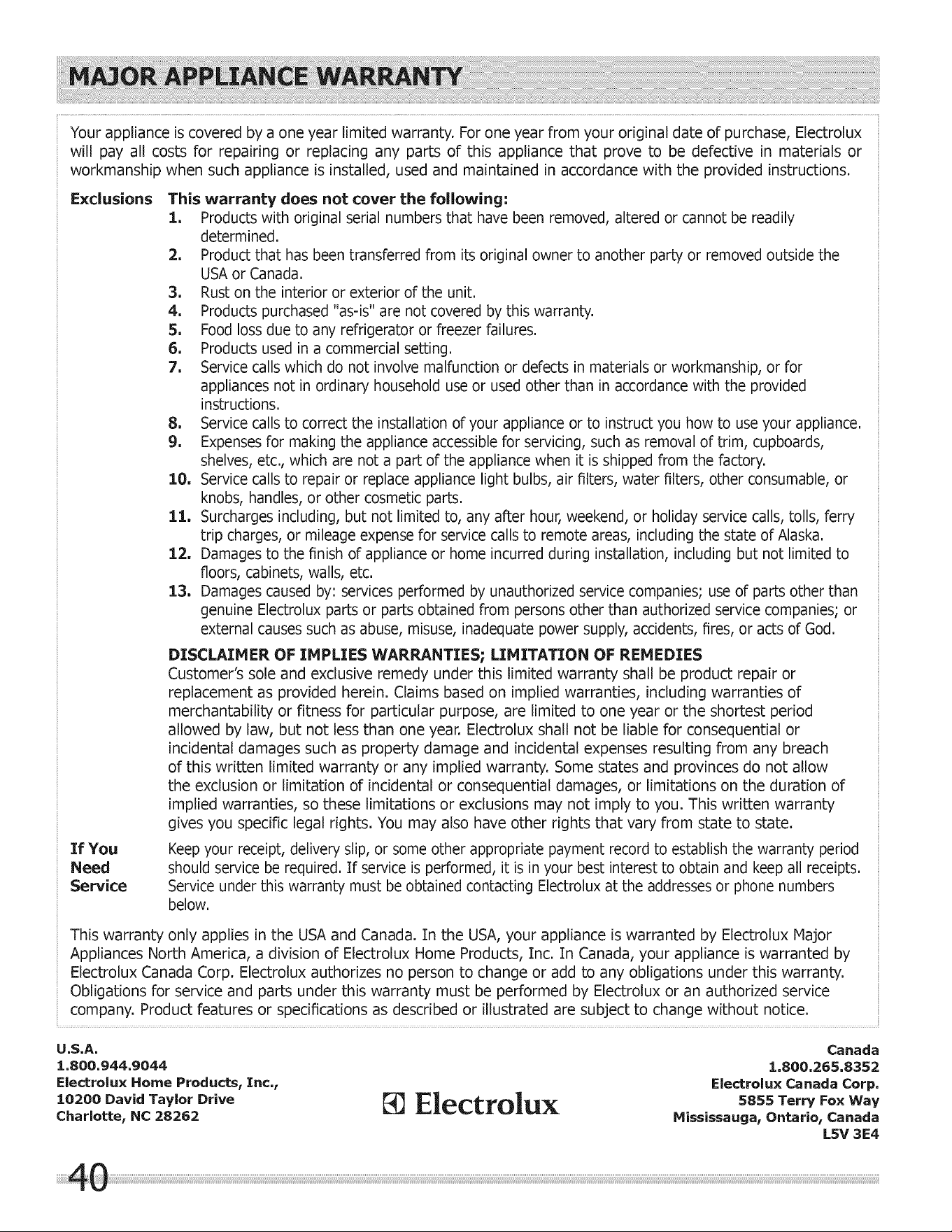 MAJOR APPLIANCE WARRANTY

Your appliance is covered by a one year limited warranty. For one year from your original date of purchase, Electrolux will pay all costs for repairing or replacing any parts of this appliance that prove to be defective in materials or workmanship when such appliance is installed, used and maintained in accordance with the provided instructions.

Exclusions

This warranty does not cover the following:

1. Products with original serial numbers that have been removed, altered or cannot be readily determined.
2. Product that has been transferred from its original owner to another party or removed outside the USA or Canada.
3. Rust on the interior or exterior of the unit.
4. Products purchased "as-is" are not covered by this warranty.
5. Food loss due to any refrigerator or freezer failures.
6. Products used in a commercial setting.
7. Service calls which do not involve malfunction or defects in materials or workmanship, or for appliances not in ordinary household use or used other than in accordance with the provided instructions.
8. Service calls to correct the installation of your appliance or to instruct you how to use your appliance.
9. Expenses for making the appliance accessible for servicing, such as removal of trim, cupboards, shelves, etc., which are not a part of the appliance when it is shipped from the factory.
10. Service calls to repair or replace appliance light bulbs, air filters, water filters, other consumable, or knobs, handles, or other cosmetic parts.
11. Surcharges including, but not limited to, any after hour, weekend, or holiday service calls, tolls, ferry trip charges, or mileage expense for service calls to remote areas, including the state of Alaska.
12. Damages to the finish of appliance or home incurred during installation, including but not limited to floors, cabinets, walls, etc.
13. Damages caused by: services performed by unauthorized service companies; use of parts other than genuine Electrolux parts or parts obtained from persons other than authorized service companies; or external causes such as abuse, misuse, inadequate power supply, accidents, fires, or acts of God.

DISCLAIMER OF IMPLIES WARRANTIES; LIMITATION OF REMEDIES

Customer's sole and exclusive remedy under this limited warranty shall be product repair or replacement as provided herein. Claims based on implied warranties, including warranties of merchantability or fitness for particular purpose, are limited to one year or the shortest period allowed by law, but not less than one year. Electrolux shall not be liable for consequential or incidental damages such as property damage and incidental expenses resulting from any breach of this written limited warranty or any implied warranty. Some states and provinces do not allow the exclusion or limitation of incidental or consequential damages, or limitations on the duration of implied warranties, so these limitations or exclusions may not imply to you. This written warranty gives you specific legal rights. You may also have other rights that vary from state to state.

If You Need Service

Keep your receipt, delivery slip, or some other appropriate payment record to establish the warranty period should service be required. If service is performed, it is in your best interest to obtain and keep all receipts. Service under this warranty must be obtained contacting Electrolux at the addresses or phone numbers below.

This warranty only applies in the USA and Canada. In the USA, your appliance is warranted by Electrolux Major Appliances North America, a division of Electrolux Home Products, Inc. In Canada, your appliance is warranted by Electrolux Canada Corp. Electrolux authorizes no person to change or add to any obligations under this warranty. Obligations for service and parts under this warranty must be performed by Electrolux or an authorized service company. Product features or specifications as described or illustrated are subject to change without notice.

U.S.A.
1.800.944.9044
Electrolux Home Products, Inc.,
10200 David Taylor Drive
Charlotte, NC 28262

Electrolux

Canada
1.800.265.8352
Electrolux Canada Corp.
5855 Terry Fox Way
Mississauga, Ontario, Canada
L5V 3E4

40